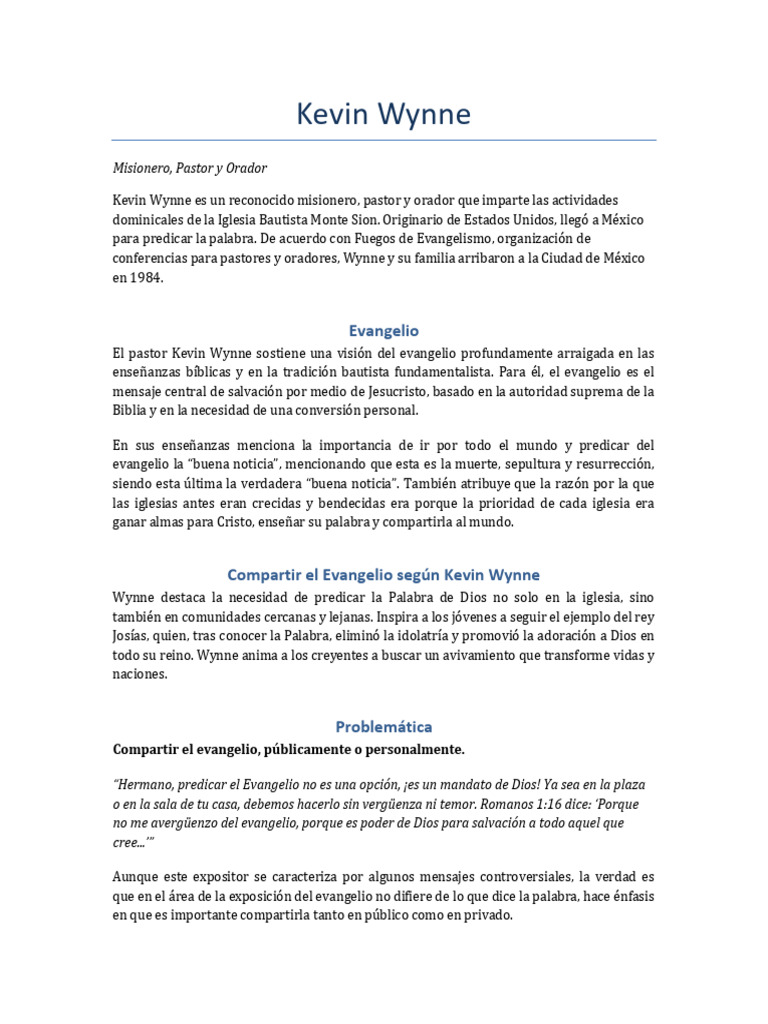 Kevin Wynne

Misionero, Pastor y Orador

Kevin Wynne es un reconocido misionero, pastor y orador que imparte las actividades dominicales de la Iglesia Bautista Monte Sion. Originario de Estados Unidos, llegó a México para predicar la palabra. De acuerdo con Fuegos de Evangelismo, organización de conferencias para pastores y oradores, Wynne y su familia arribaron a la Ciudad de México en 1984.

Evangelio

El pastor Kevin Wynne sostiene una visión del evangelio profundamente arraigada en las enseñanzas bíblicas y en la tradición bautista fundamentalista. Para él, el evangelio es el mensaje central de salvación por medio de Jesucristo, basado en la autoridad suprema de la Biblia y en la necesidad de una conversión personal.

En sus enseñanzas menciona la importancia de ir por todo el mundo y predicar del evangelio la "buena noticia", mencionando que esta es la muerte, sepultura y resurrección, siendo esta última la verdadera "buena noticia". También atribuye que la razón por la que las iglesias antes eran crecidas y bendecidas era porque la prioridad de cada iglesia era ganar almas para Cristo, enseñar su palabra y compartirla al mundo.

Compartir el Evangelio según Kevin Wynne

Wynne destaca la necesidad de predicar la Palabra de Dios no solo en la iglesia, sino también en comunidades cercanas y lejanas. Inspira a los jóvenes a seguir el ejemplo del rey Josías, quien, tras conocer la Palabra, eliminó la idolatría y promovió la adoración a Dios en todo su reino. Wynne anima a los creyentes a buscar un avivamiento que transforme vidas y naciones.

Problemática

Compartir el evangelio, públicamente o personalmente.

"Hermano, predicar el Evangelio no es una opción, ¡es un mandato de Dios! Ya sea en la plaza o en la sala de tu casa, debemos hacerlo sin vergüenza ni temor. Romanos 1:16 dice: 'Porque no me avergüenzo del evangelio, porque es poder de Dios para salvación a todo aquel que cree...'"

Aunque este expositor se caracteriza por algunos mensajes controversiales, la verdad es que en el área de la exposición del evangelio no difiere de lo que dice la palabra, hace énfasis en que es importante compartirla tanto en público como en privado.